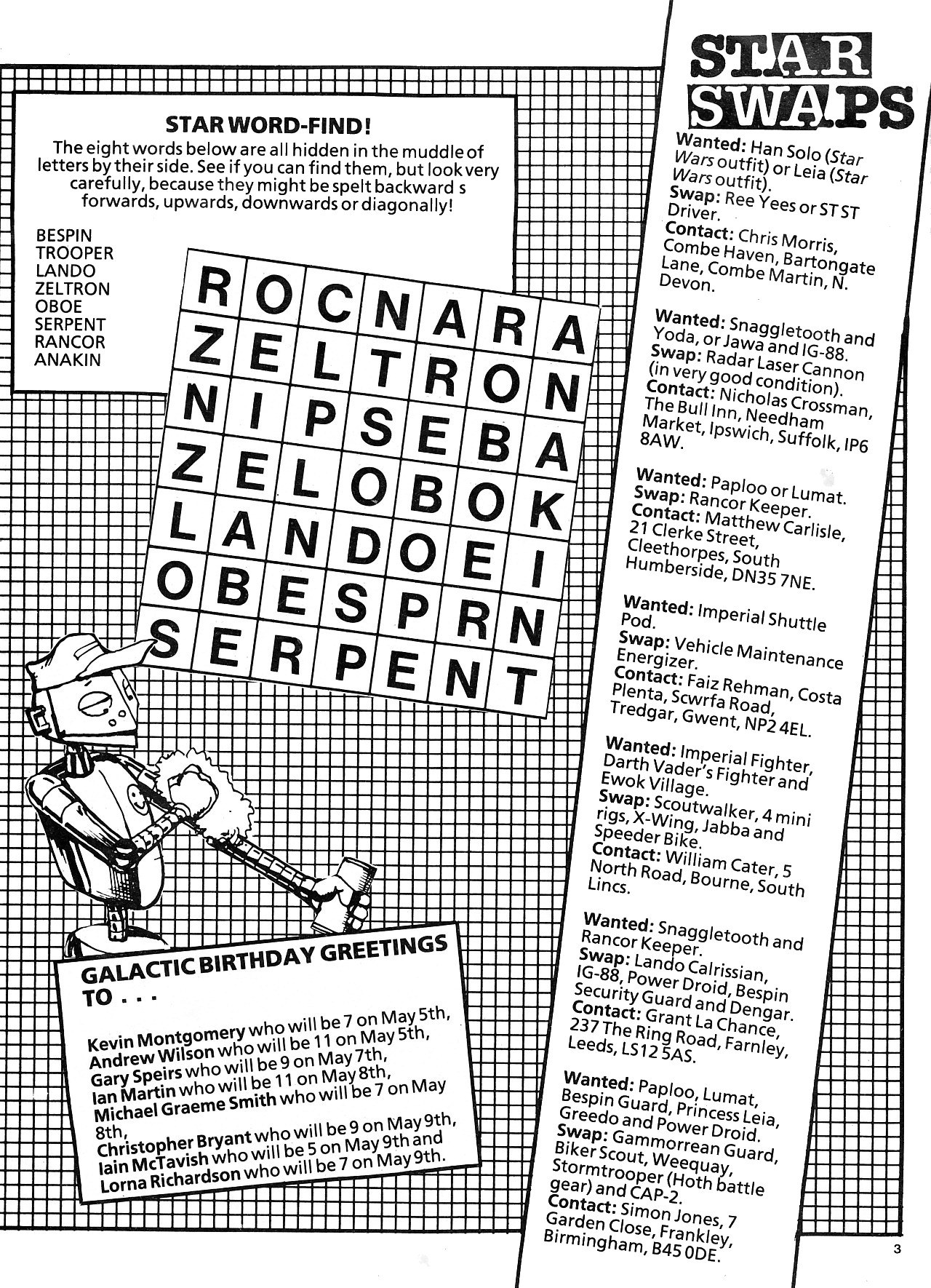 STAR WORD-FIND!

The eight words below are all hidden in the muddle of letters by their side. See if you can find them, but look very carefully, because they might be spelt backward s forwards, upwards, downwards or diagonally!

BESPIN
TROOPER
LANDO
ZELTRON
OBOE
SERPENT
RANCOR
ANAKIN

| R | O | C | N | A | R | A |
|---|---|---|---|---|---|---|
| Z | E | L | T | R | O | N |
| N | I | P | S | E | B | A |
| Z | E | L | O | B | O | K |
| L | A | N | D | O | E | I |
| O | B | E | S | P | R | N |
| S | E | R | P | E | N | T |

GALACTIC BIRTHDAY GREETINGS TO . . .

Kevin Montgomery who will be 7 on May 5th, Andrew Wilson who will be 11 on May 5th, Gary Speirs who will be 9 on May 7th, Ian Martin who will be 11 on May 8th, Michael Graeme Smith who will be 7 on May 8th, Christopher Bryant who will be 9 on May 9th, Iain McTavish who will be 5 on May 9th and Lorna Richardson who will be 7 on May 9th.

STAR SWAPS

Wanted: Han Solo (Star Wars outfit) or Leia (Star Wars outfit).
Swap: Ree Yees or ST ST Driver.
Contact: Chris Morris, Combe Haven, Bartongate Lane, Combe Martin, N. Devon.

Wanted: Snaggletooth and Yoda, or Jawa and IG-88.
Swap: Radar Laser Cannon (in very good condition).
Contact: Nicholas Crossman, The Bull Inn, Needham Market, Ipswich, Suffolk, IP6 8AW.

Wanted: Paploo or Lumat.
Swap: Rancor Keeper.
Contact: Matthew Carlisle, 21 Clerke Street, Cleethorpes, South Humberside, DN35 7NE.

Wanted: Imperial Shuttle Pod.
Swap: Vehicle Maintenance Energizer.
Contact: Faiz Rehman, Costa Plenta, Scwrfa Road, Tredgar, Gwent, NP2 4EL.

Wanted: Imperial Fighter, Darth Vader's Fighter and Ewok Village.
Swap: Scoutwalker, 4 mini rigs, X-Wing, Jabba and Speeder Bike.
Contact: William Cater, 5 North Road, Bourne, South Lincs.

Wanted: Snaggletooth and Rancor Keeper.
Swap: Lando Calrissian, IG-88, Power Droid, Bespin Security Guard and Dengar.
Contact: Grant La Chance, 237 The Ring Road, Farnley, Leeds, LS12 5AS.

Wanted: Paploo, Lumat, Bespin Guard, Princess Leia, Greedo and Power Droid.
Swap: Gammorrean Guard, Biker Scout, Weequay, Stormtrooper (Hoth battle gear) and CAP-2.
Contact: Simon Jones, 7 Garden Close, Frankley, Birmingham, B45 0DE.

3